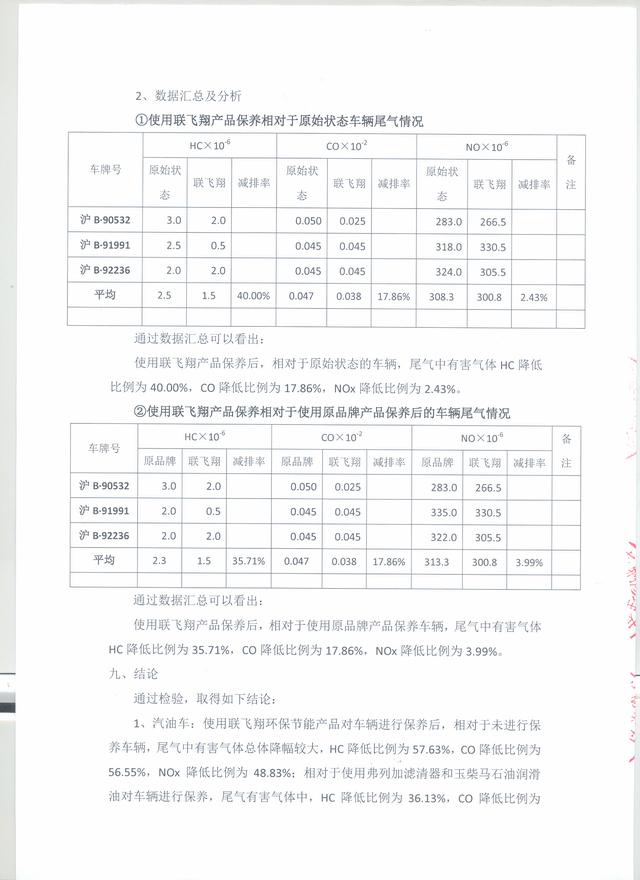 2、数据汇总及分析

①使用联飞翔产品保养相对于原始状态车辆尾气情况

| 车牌号 | HC×$10^{-6}$ 原始状态 | HC×$10^{-6}$ 联飞翔 | HC×$10^{-6}$ 减排率 | CO×$10^{-2}$ 原始状态 | CO×$10^{-2}$ 联飞翔 | CO×$10^{-2}$ 减排率 | NO×$10^{-6}$ 原始状态 | NO×$10^{-6}$ 联飞翔 | NO×$10^{-6}$ 减排率 | 备注 |
|---|---|---|---|---|---|---|---|---|---|---|
| 沪 B-90532 | 3.0 | 2.0 | | 0.050 | 0.025 | | 283.0 | 266.5 | | |
| 沪 B-91991 | 2.5 | 0.5 | | 0.045 | 0.045 | | 318.0 | 330.5 | | |
| 沪 B-92236 | 2.0 | 2.0 | | 0.045 | 0.045 | | 324.0 | 305.5 | | |
| 平均 | 2.5 | 1.5 | 40.00% | 0.047 | 0.038 | 17.86% | 308.3 | 300.8 | 2.43% | |
| | | | | | | | | | | |

通过数据汇总可以看出：

使用联飞翔产品保养后，相对于原始状态的车辆，尾气中有害气体 HC 降低比例为 40.00%，CO 降低比例为 17.86%，NOx 降低比例为 2.43%。

②使用联飞翔产品保养相对于使用原品牌产品保养后的车辆尾气情况

| 车牌号 | HC×$10^{-6}$ 原品牌 | HC×$10^{-6}$ 联飞翔 | HC×$10^{-6}$ 减排率 | CO×$10^{-2}$ 原品牌 | CO×$10^{-2}$ 联飞翔 | CO×$10^{-2}$ 减排率 | NO×$10^{-6}$ 原品牌 | NO×$10^{-6}$ 联飞翔 | NO×$10^{-6}$ 减排率 | 备注 |
|---|---|---|---|---|---|---|---|---|---|---|
| 沪 B-90532 | 3.0 | 2.0 | | 0.050 | 0.025 | | 283.0 | 266.5 | | |
| 沪 B-91991 | 2.0 | 0.5 | | 0.045 | 0.045 | | 335.0 | 330.5 | | |
| 沪 B-92236 | 2.0 | 2.0 | | 0.045 | 0.045 | | 322.0 | 305.5 | | |
| 平均 | 2.3 | 1.5 | 35.71% | 0.047 | 0.038 | 17.86% | 313.3 | 300.8 | 3.99% | |
| | | | | | | | | | | |

通过数据汇总可以看出：

使用联飞翔产品保养后，相对于使用原品牌产品保养车辆，尾气中有害气体 HC 降低比例为 35.71%，CO 降低比例为 17.86%，NOx 降低比例为 3.99%。

九、结论

通过检验，取得如下结论：

1、汽油车：使用联飞翔环保节能产品对车辆进行保养后，相对于未进行保养车辆，尾气中有害气体总体降幅较大，HC 降低比例为 57.63%，CO 降低比例为 56.55%，NOx 降低比例为 48.83%；相对于使用弗列加滤清器和玉柴马石油润滑油对车辆进行保养，尾气有害气体中，HC 降低比例为 36.13%，CO 降低比例为